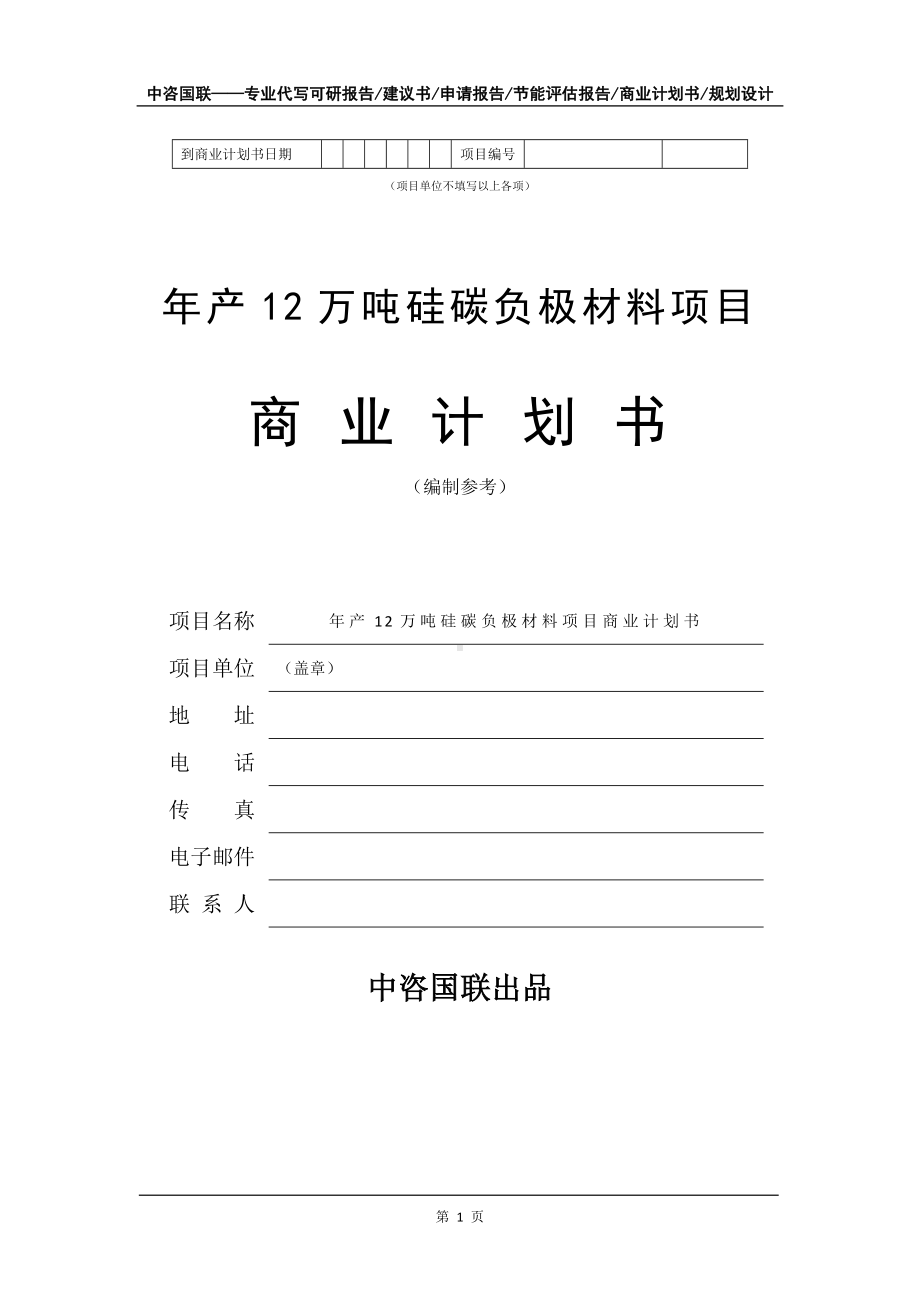 中咨国联——专业代写可研报告/建议书/申请报告/节能评估报告/商业计划书/规划设计

| 到商业计划书日期 | | | | | | | 项目编号 | | |
|---|---|---|---|---|---|---|---|---|---|

（项目单位不填写以上各项）

年产 12 万吨硅碳负极材料项目

商 业 计 划 书

（编制参考）

项目名称 年产 12 万吨硅碳负极材料项目商业计划书

项目单位 （盖章）

地 址

电 话

传 真

电子邮件

联 系 人

中咨国联出品

第 1 页